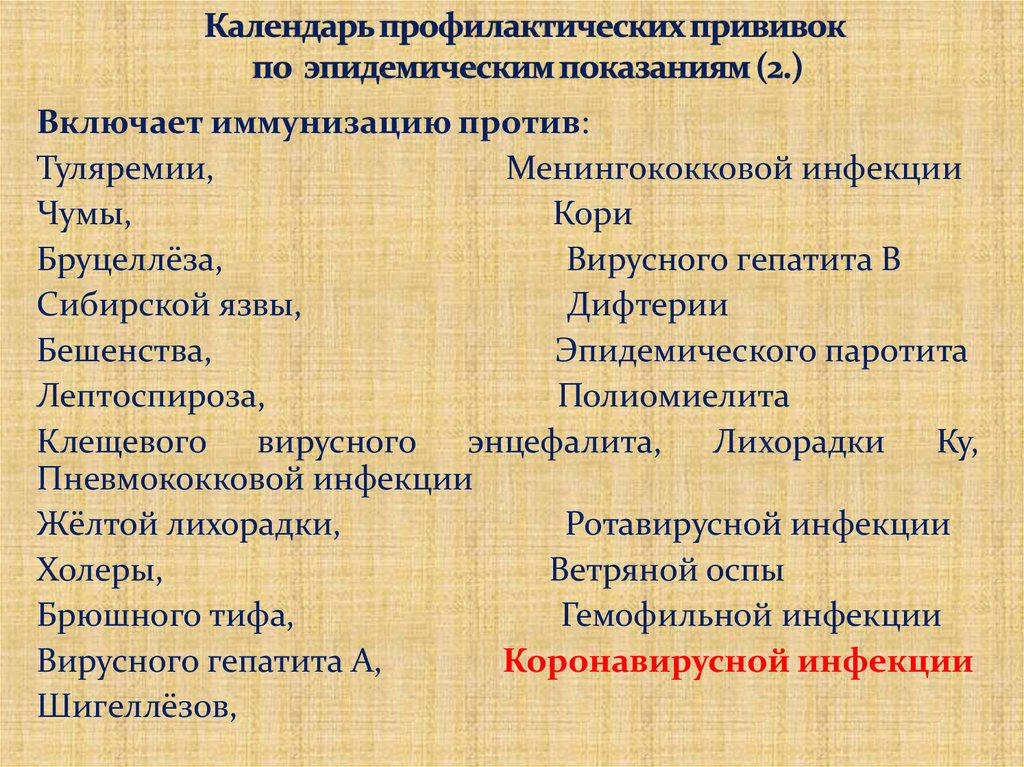 Календарь профилактических прививок по эпидемическим показаниям (2.)

Включает иммунизацию против:
Туляремии, Менингококковой инфекции
Чумы, Кори
Бруцеллёза, Вирусного гепатита В
Сибирской язвы, Дифтерии
Бешенства, Эпидемического паротита
Лептоспироза, Полиомиелита
Клещевого вирусного энцефалита, Лихорадки Ку, Пневмококковой инфекции
Жёлтой лихорадки, Ротавирусной инфекции
Холеры, Ветряной оспы
Брюшного тифа, Гемофильной инфекции
Вирусного гепатита А, Коронавирусной инфекции
Шигеллёзов,